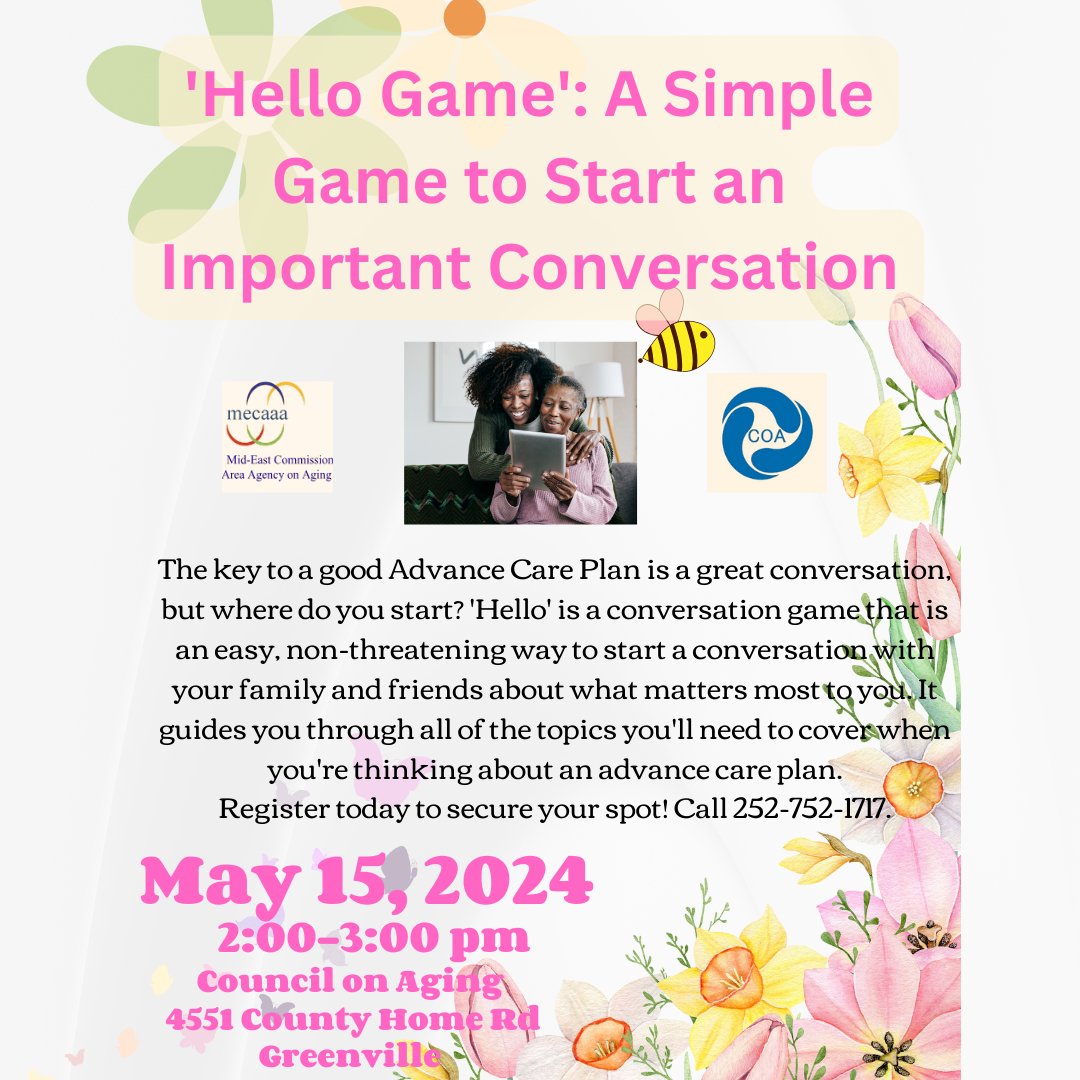 'Hello Game': A Simple Game to Start an Important Conversation

mecaaa
Mid-East Commission
Area Agency on Aging

COA

The key to a good Advance Care Plan is a great conversation, but where do you start? 'Hello' is a conversation game that is an easy, non-threatening way to start a conversation with your family and friends about what matters most to you. It guides you through all of the topics you'll need to cover when you're thinking about an advance care plan.
Register today to secure your spot! Call 252-752-1717.

May 15, 2024
2:00-3:00 pm
Council on Aging
4551 County Home Rd
Greenville